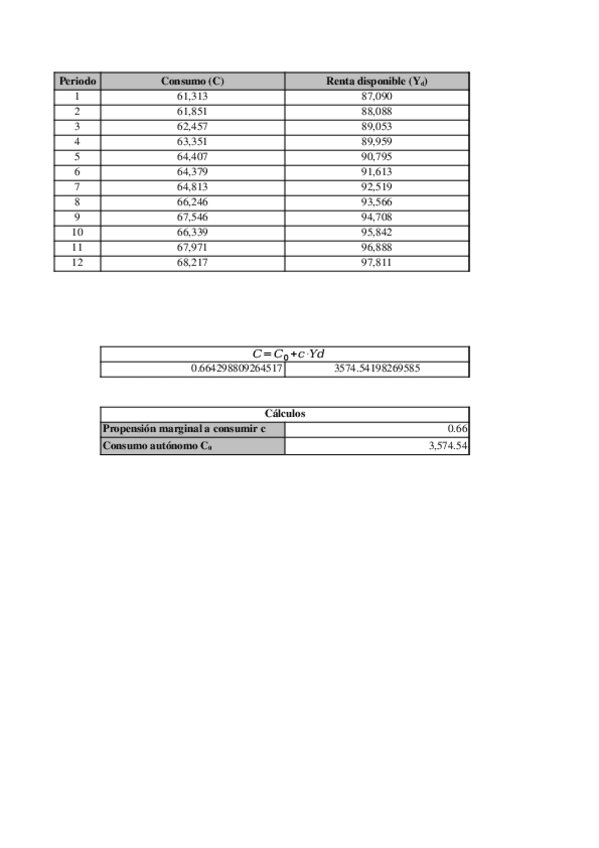 | Periodo | Consumo (C) | Renta disponible ($Y_d$) |
|---|---|---|
| 1 | 61,313 | 87,090 |
| 2 | 61,851 | 88,088 |
| 3 | 62,457 | 89,053 |
| 4 | 63,351 | 89,959 |
| 5 | 64,407 | 90,795 |
| 6 | 64,379 | 91,613 |
| 7 | 64,813 | 92,519 |
| 8 | 66,246 | 93,566 |
| 9 | 67,546 | 94,708 |
| 10 | 66,339 | 95,842 |
| 11 | 67,971 | 96,888 |
| 12 | 68,217 | 97,811 |

| $C = C_0 + c \cdot Yd$ | |
|---|---|
| 0.664298809264517 | 3574.54198269585 |

| Cálculos | |
|---|---|
| Propensión marginal a consumir c | 0.66 |
| Consumo autónomo $C_0$ | 3,574.54 |